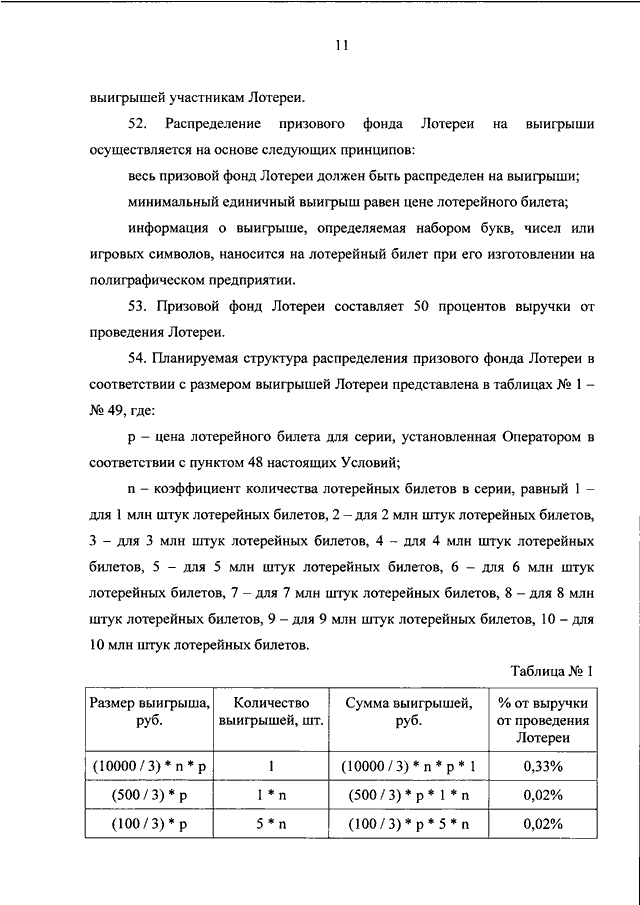 11

выигрышей участникам Лотереи.

52. Распределение призового фонда Лотереи на выигрыши осуществляется на основе следующих принципов:

весь призовой фонд Лотереи должен быть распределен на выигрыши;

минимальный единичный выигрыш равен цене лотерейного билета;

информация о выигрыше, определяемая набором букв, чисел или игровых символов, наносится на лотерейный билет при его изготовлении на полиграфическом предприятии.

53. Призовой фонд Лотереи составляет 50 процентов выручки от проведения Лотереи.

54. Планируемая структура распределения призового фонда Лотереи в соответствии с размером выигрышей Лотереи представлена в таблицах № 1 – № 49, где:

p – цена лотерейного билета для серии, установленная Оператором в соответствии с пунктом 48 настоящих Условий;

n – коэффициент количества лотерейных билетов в серии, равный 1 – для 1 млн штук лотерейных билетов, 2 – для 2 млн штук лотерейных билетов, 3 – для 3 млн штук лотерейных билетов, 4 – для 4 млн штук лотерейных билетов, 5 – для 5 млн штук лотерейных билетов, 6 – для 6 млн штук лотерейных билетов, 7 – для 7 млн штук лотерейных билетов, 8 – для 8 млн штук лотерейных билетов, 9 – для 9 млн штук лотерейных билетов, 10 – для 10 млн штук лотерейных билетов.

Таблица № 1

| Размер выигрыша, руб. | Количество выигрышей, шт. | Сумма выигрышей, руб. | % от выручки от проведения Лотереи |
|---|---|---|---|
| (10000 / 3) * n * p | 1 | (10000 / 3) * n * p * 1 | 0,33% |
| (500 / 3) * p | 1 * n | (500 / 3) * p * 1 * n | 0,02% |
| (100 / 3) * p | 5 * n | (100 / 3) * p * 5 * n | 0,02% |